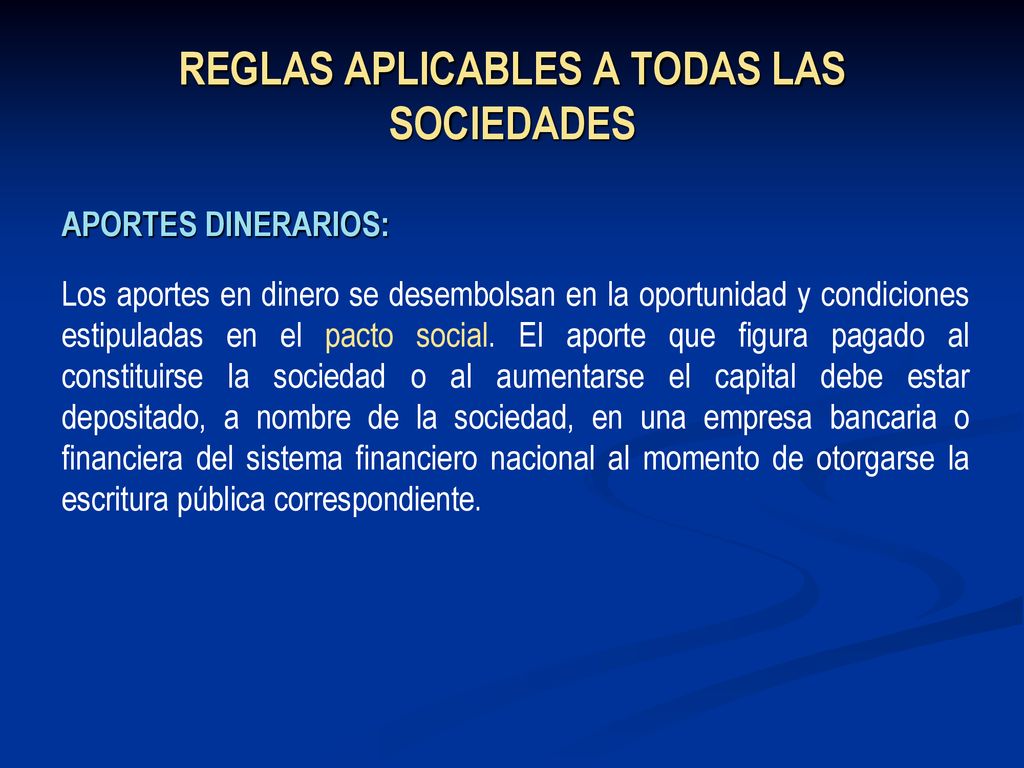 REGLAS APLICABLES A TODAS LAS SOCIEDADES

APORTES DINERARIOS:

Los aportes en dinero se desembolsan en la oportunidad y condiciones estipuladas en el pacto social. El aporte que figura pagado al constituirse la sociedad o al aumentarse el capital debe estar depositado, a nombre de la sociedad, en una empresa bancaria o financiera del sistema financiero nacional al momento de otorgarse la escritura pública correspondiente.